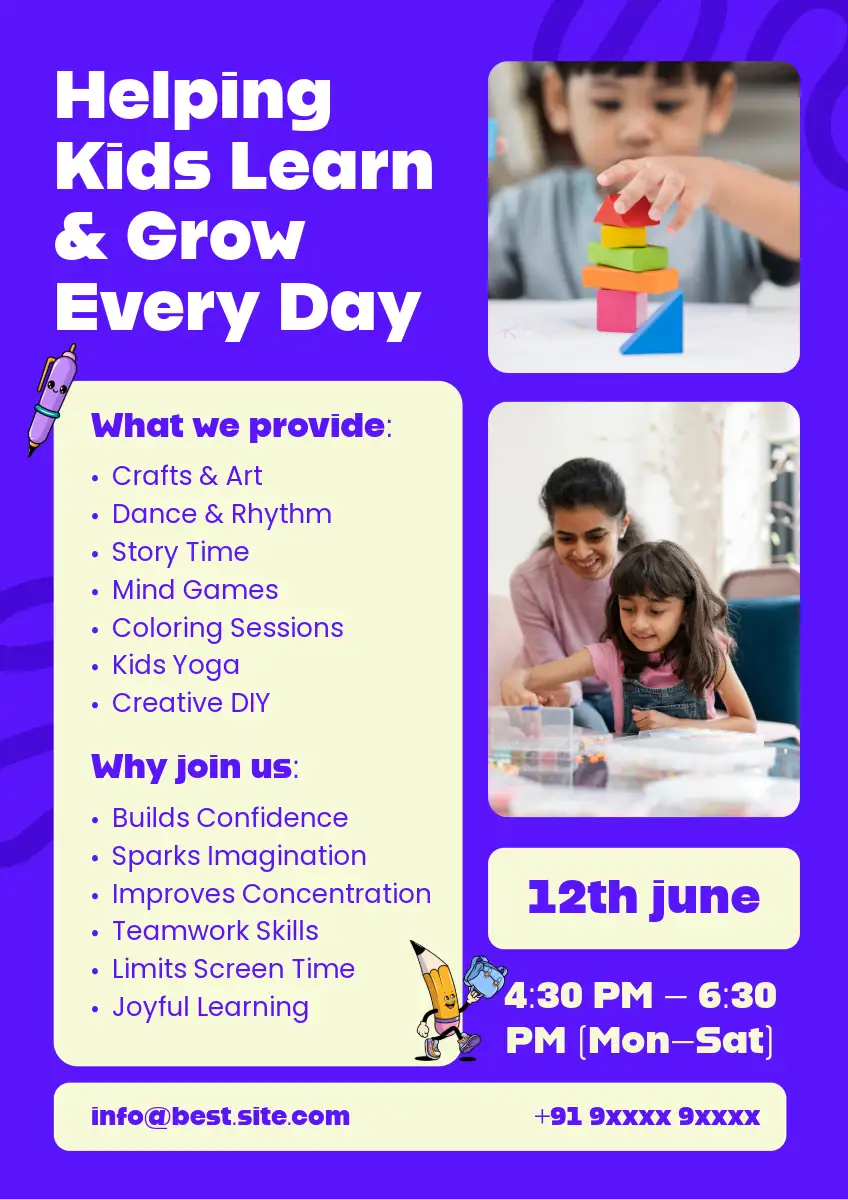 Helping Kids Learn & Grow Every Day

What we provide:

• Crafts & Art
• Dance & Rhythm
• Story Time
• Mind Games
• Coloring Sessions
• Kids Yoga
• Creative DIY

Why join us:

• Builds Confidence
• Sparks Imagination
• Improves Concentration
• Teamwork Skills
• Limits Screen Time
• Joyful Learning

12th june

4:30 PM – 6:30 PM (Mon–Sat)

info@best.site.com

+91 9xxxx 9xxxx